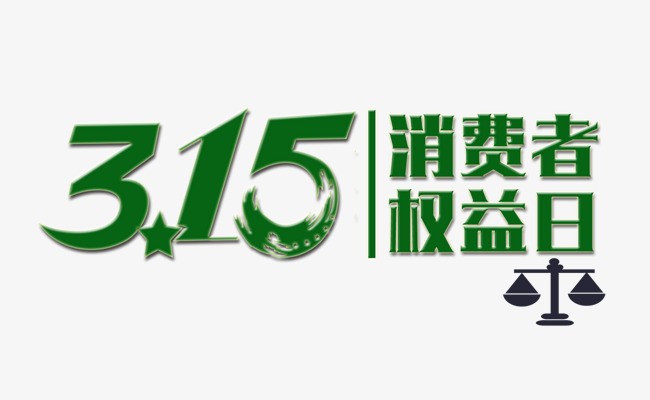 3.15

消费者
权益日